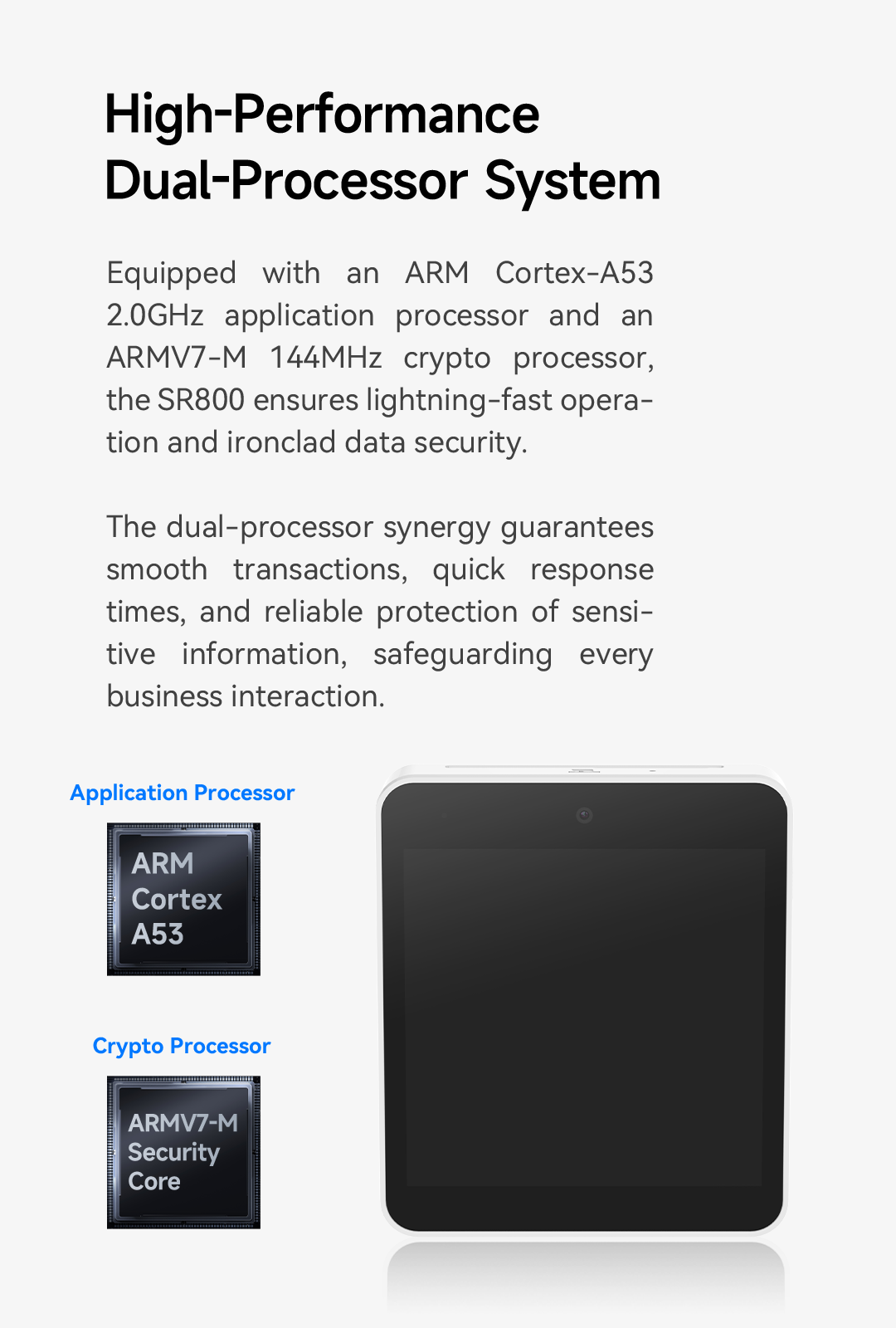 High-Performance
Dual-Processor System

Equipped with an ARM Cortex-A53 2.0GHz application processor and an ARMV7-M 144MHz crypto processor, the SR800 ensures lightning-fast operation and ironclad data security.

The dual-processor synergy guarantees smooth transactions, quick response times, and reliable protection of sensitive information, safeguarding every business interaction.

Application Processor

ARM
Cortex
A53

Crypto Processor

ARMV7-M
Security
Core